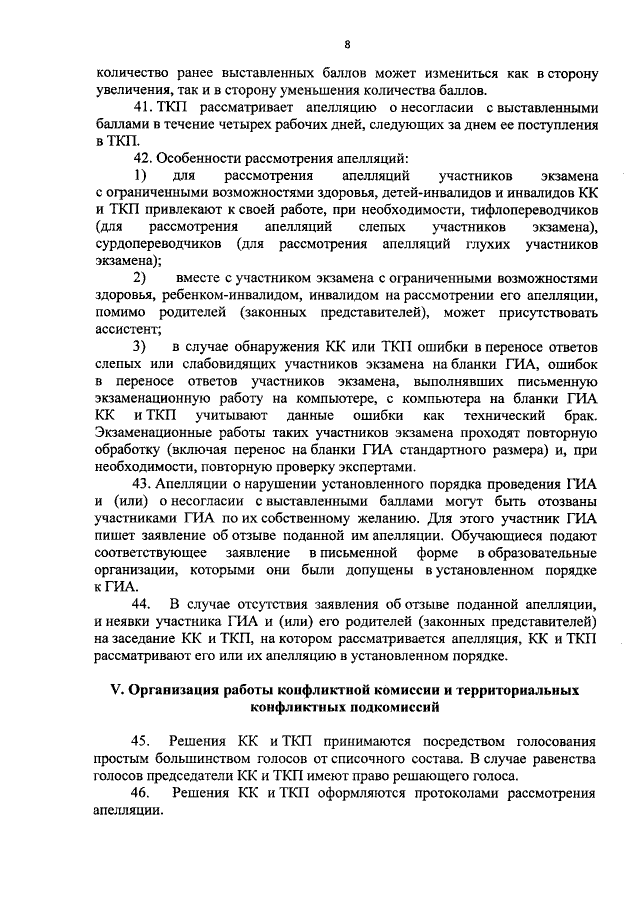 8

количество ранее выставленных баллов может измениться как в сторону увеличения, так и в сторону уменьшения количества баллов.

41. ТКП рассматривает апелляцию о несогласии с выставленными баллами в течение четырех рабочих дней, следующих за днем ее поступления в ТКП.

42. Особенности рассмотрения апелляций:

1) для рассмотрения апелляций участников экзамена с ограниченными возможностями здоровья, детей-инвалидов и инвалидов КК и ТКП привлекают к своей работе, при необходимости, тифлопереводчиков (для рассмотрения апелляций слепых участников экзамена), сурдопереводчиков (для рассмотрения апелляций глухих участников экзамена);

2) вместе с участником экзамена с ограниченными возможностями здоровья, ребенком-инвалидом, инвалидом на рассмотрении его апелляции, помимо родителей (законных представителей), может присутствовать ассистент;

3) в случае обнаружения КК или ТКП ошибки в переносе ответов слепых или слабовидящих участников экзамена на бланки ГИА, ошибок в переносе ответов участников экзамена, выполнявших письменную экзаменационную работу на компьютере, с компьютера на бланки ГИА КК и ТКП учитывают данные ошибки как технический брак. Экзаменационные работы таких участников экзамена проходят повторную обработку (включая перенос на бланки ГИА стандартного размера) и, при необходимости, повторную проверку экспертами.

43. Апелляции о нарушении установленного порядка проведения ГИА и (или) о несогласии с выставленными баллами могут быть отозваны участниками ГИА по их собственному желанию. Для этого участник ГИА пишет заявление об отзыве поданной им апелляции. Обучающиеся подают соответствующее заявление в письменной форме в образовательные организации, которыми они были допущены в установленном порядке к ГИА.

44. В случае отсутствия заявления об отзыве поданной апелляции, и неявки участника ГИА и (или) его родителей (законных представителей) на заседание КК и ТКП, на котором рассматривается апелляция, КК и ТКП рассматривают его или их апелляцию в установленном порядке.

V. Организация работы конфликтной комиссии и территориальных конфликтных подкомиссий

45. Решения КК и ТКП принимаются посредством голосования простым большинством голосов от списочного состава. В случае равенства голосов председатели КК и ТКП имеют право решающего голоса.

46. Решения КК и ТКП оформляются протоколами рассмотрения апелляции.